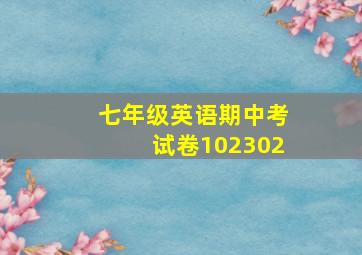 七年级英语期中考试卷102302